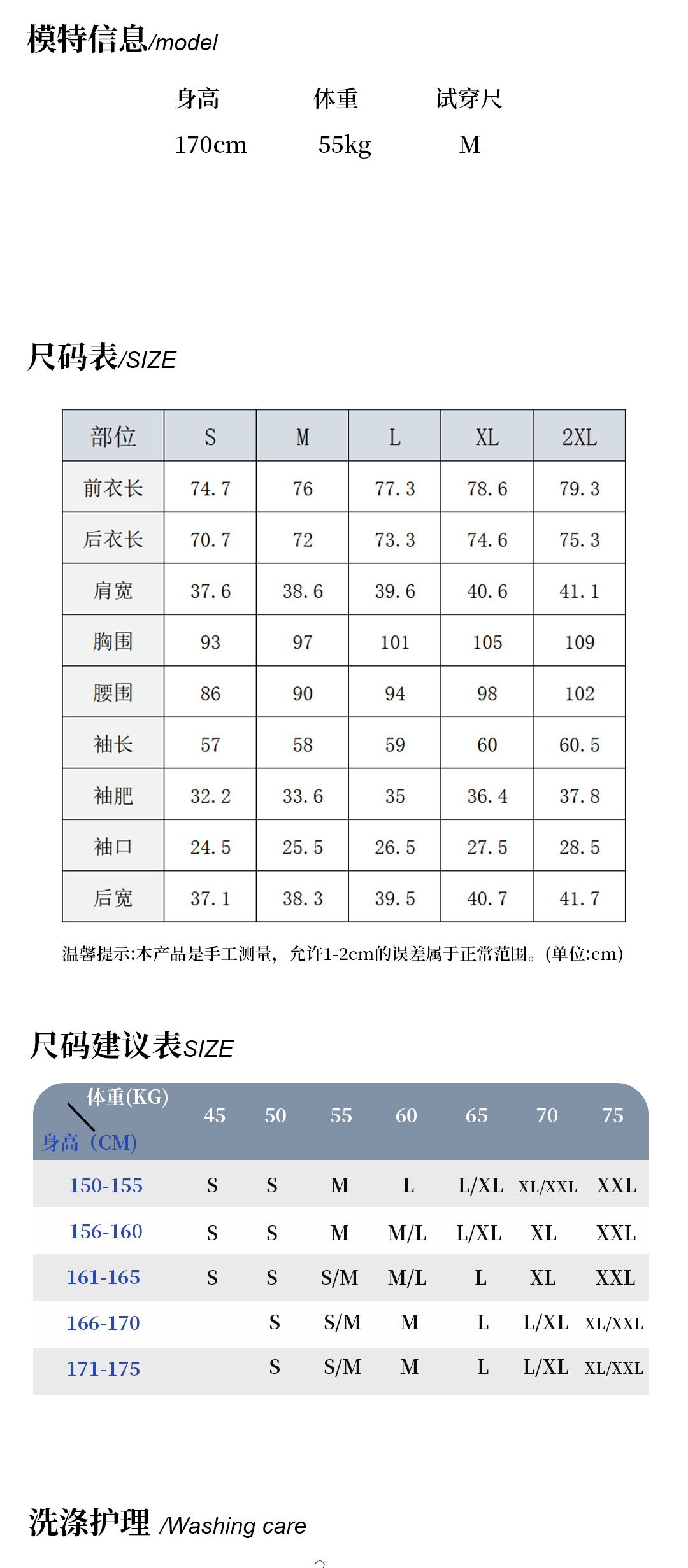 模特信息/model

| 身高 | 体重 | 试穿尺 |
|---|---|---|
| 170cm | 55kg | M |

尺码表/SIZE

| 部位 | S | M | L | XL | 2XL |
|---|---|---|---|---|---|
| 前衣长 | 74.7 | 76 | 77.3 | 78.6 | 79.3 |
| 后衣长 | 70.7 | 72 | 73.3 | 74.6 | 75.3 |
| 肩宽 | 37.6 | 38.6 | 39.6 | 40.6 | 41.1 |
| 胸围 | 93 | 97 | 101 | 105 | 109 |
| 腰围 | 86 | 90 | 94 | 98 | 102 |
| 袖长 | 57 | 58 | 59 | 60 | 60.5 |
| 袖肥 | 32.2 | 33.6 | 35 | 36.4 | 37.8 |
| 袖口 | 24.5 | 25.5 | 26.5 | 27.5 | 28.5 |
| 后宽 | 37.1 | 38.3 | 39.5 | 40.7 | 41.7 |

温馨提示:本产品是手工测量，允许1-2cm的误差属于正常范围。(单位:cm)

尺码建议表SIZE

| 体重(KG) 身高（CM) | 45 | 50 | 55 | 60 | 65 | 70 | 75 |
|---|---|---|---|---|---|---|---|
| 150-155 | S | S | M | L | L/XL | XL/XXL | XXL |
| 156-160 | S | S | M | M/L | L/XL | XL | XXL |
| 161-165 | S | S | S/M | M/L | L | XL | XXL |
| 166-170 | | S | S/M | M | L | L/XL | XL/XXL |
| 171-175 | | S | S/M | M | L | L/XL | XL/XXL |

洗涤护理 /Washing care